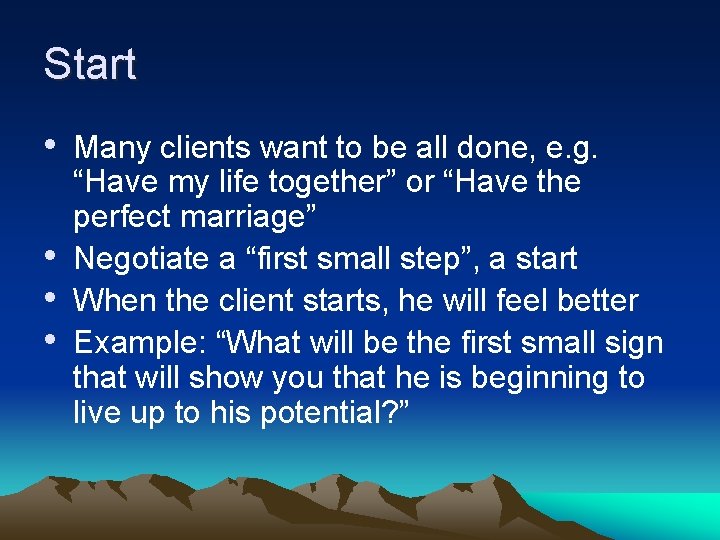 Start

• Many clients want to be all done, e.g. “Have my life together” or “Have the perfect marriage”
• Negotiate a “first small step”, a start
• When the client starts, he will feel better
• Example: “What will be the first small sign that will show you that he is beginning to live up to his potential?”